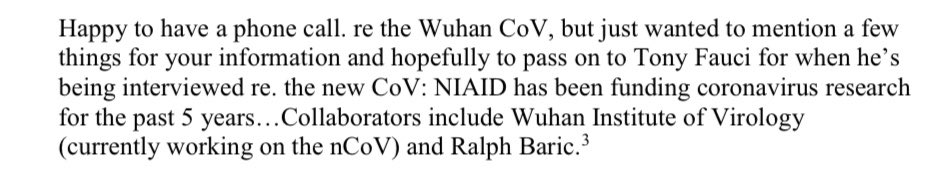 Happy to have a phone call. re the Wuhan CoV, but just wanted to mention a few things for your information and hopefully to pass on to Tony Fauci for when he's being interviewed re. the new CoV: NIAID has been funding coronavirus research for the past 5 years…Collaborators include Wuhan Institute of Virology (currently working on the nCoV) and Ralph Baric.$^3$